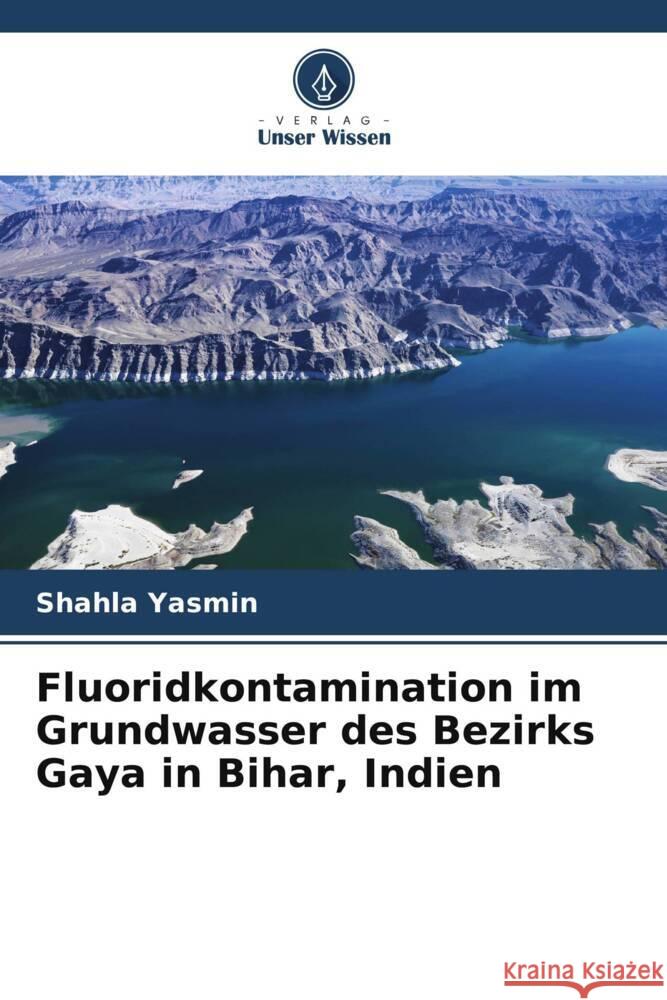 - VERLAG -
Unser Wissen

Shahla Yasmin

Fluoridkontamination im Grundwasser des Bezirks Gaya in Bihar, Indien